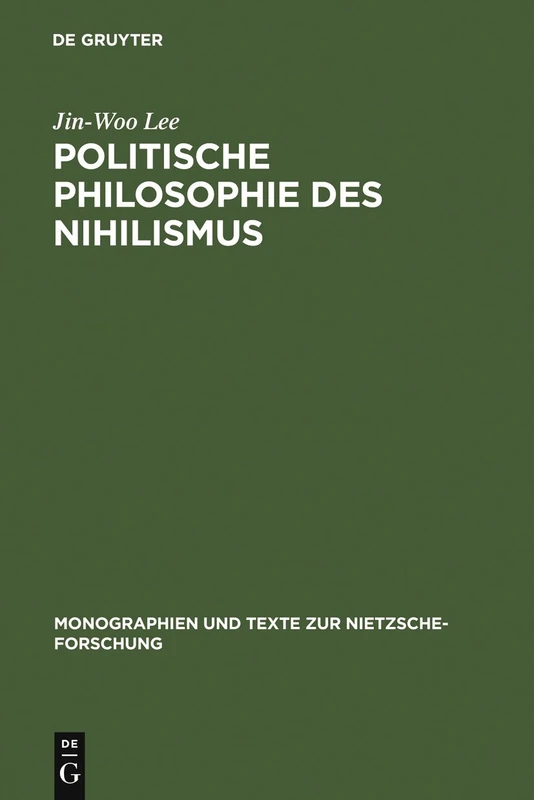 DE GRUYTER

Jin-Woo Lee

POLITISCHE PHILOSOPHIE DES NIHILISMUS

MONOGRAPHIEN UND TEXTE ZUR NIETZSCHE-FORSCHUNG

DE
G